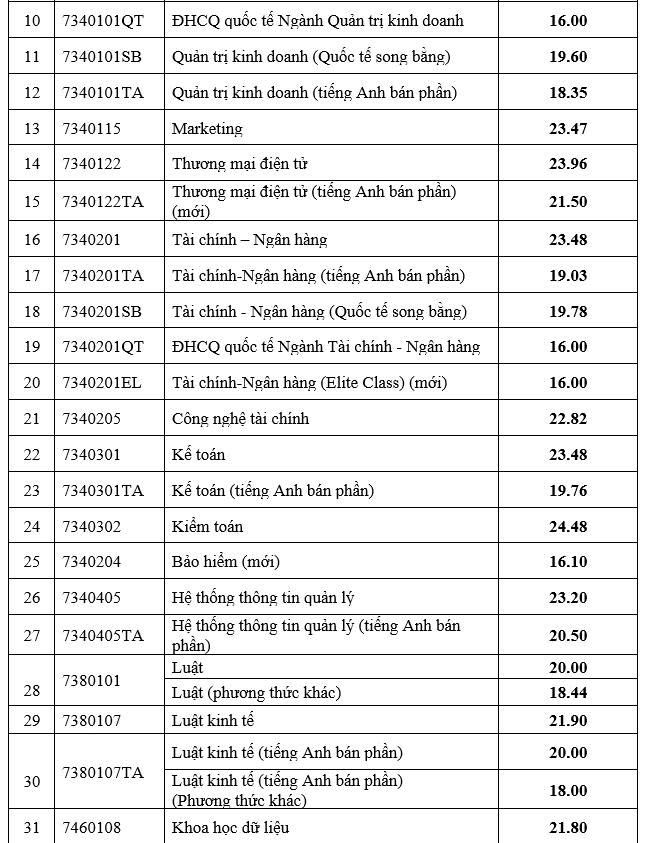 | 10 | 7340101QT | ĐHCQ quốc tế Ngành Quản trị kinh doanh | 16.00 |
|---|---|---|---|
| 11 | 7340101SB | Quản trị kinh doanh (Quốc tế song bằng) | 19.60 |
| 12 | 7340101TA | Quản trị kinh doanh (tiếng Anh bán phần) | 18.35 |
| 13 | 7340115 | Marketing | 23.47 |
| 14 | 7340122 | Thương mại điện tử | 23.96 |
| 15 | 7340122TA | Thương mại điện tử (tiếng Anh bán phần) (mới) | 21.50 |
| 16 | 7340201 | Tài chính – Ngân hàng | 23.48 |
| 17 | 7340201TA | Tài chính-Ngân hàng (tiếng Anh bán phần) | 19.03 |
| 18 | 7340201SB | Tài chính - Ngân hàng (Quốc tế song bằng) | 19.78 |
| 19 | 7340201QT | ĐHCQ quốc tế Ngành Tài chính - Ngân hàng | 16.00 |
| 20 | 7340201EL | Tài chính-Ngân hàng (Elite Class) (mới) | 16.00 |
| 21 | 7340205 | Công nghệ tài chính | 22.82 |
| 22 | 7340301 | Kế toán | 23.48 |
| 23 | 7340301TA | Kế toán (tiếng Anh bán phần) | 19.76 |
| 24 | 7340302 | Kiểm toán | 24.48 |
| 25 | 7340204 | Bảo hiểm (mới) | 16.10 |
| 26 | 7340405 | Hệ thống thông tin quản lý | 23.20 |
| 27 | 7340405TA | Hệ thống thông tin quản lý (tiếng Anh bán phần) | 20.50 |
| 28 | 7380101 | Luật | 20.00 |
|  |  | Luật (phương thức khác) | 18.44 |
| 29 | 7380107 | Luật kinh tế | 21.90 |
| 30 | 7380107TA | Luật kinh tế (tiếng Anh bán phần) | 20.00 |
|  |  | Luật kinh tế (tiếng Anh bán phần) (Phương thức khác) | 18.00 |
| 31 | 7460108 | Khoa học dữ liệu | 21.80 |